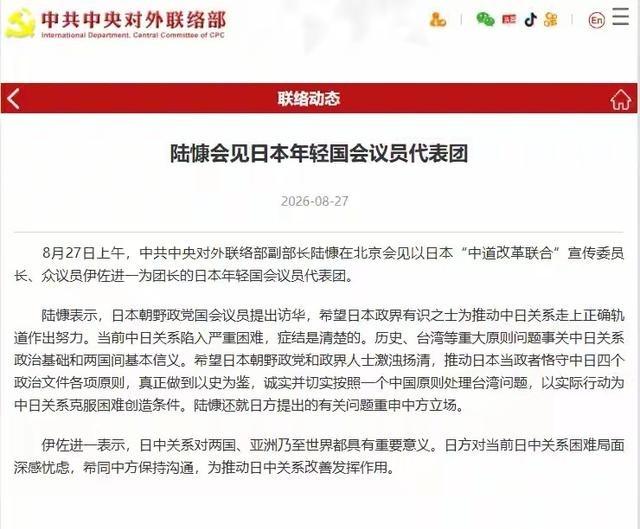 中共中央对外联络部
International Department, Central Committee of CPC

En

联络动态

陆慷会见日本年轻国会议员代表团

2026-08-27

8月27日上午，中共中央对外联络部副部长陆慷在北京会见以日本“中道改革联合”宣传委员长、众议员伊佐进一为团长的日本年轻国会议员代表团。

陆慷表示，日本朝野政党国会议员提出访华，希望日本政界有识之士为推动中日关系走上正确轨道作出努力。当前中日关系陷入严重困难，症结是清楚的。历史、台湾等重大原则问题事关中日关系政治基础和两国间基本信义。希望日本朝野政党和政界人士激浊扬清，推动日本当政者恪守中日四个政治文件各项原则，真正做到以史为鉴，诚实并切实按照一个中国原则处理台湾问题，以实际行动为中日关系克服困难创造条件。陆慷还就日方提出的有关问题重申中方立场。

伊佐进一表示，日中关系对两国、亚洲乃至世界都具有重要意义。日方对当前日中关系困难局面深感忧虑，希同中方保持沟通，为推动日中关系改善发挥作用。